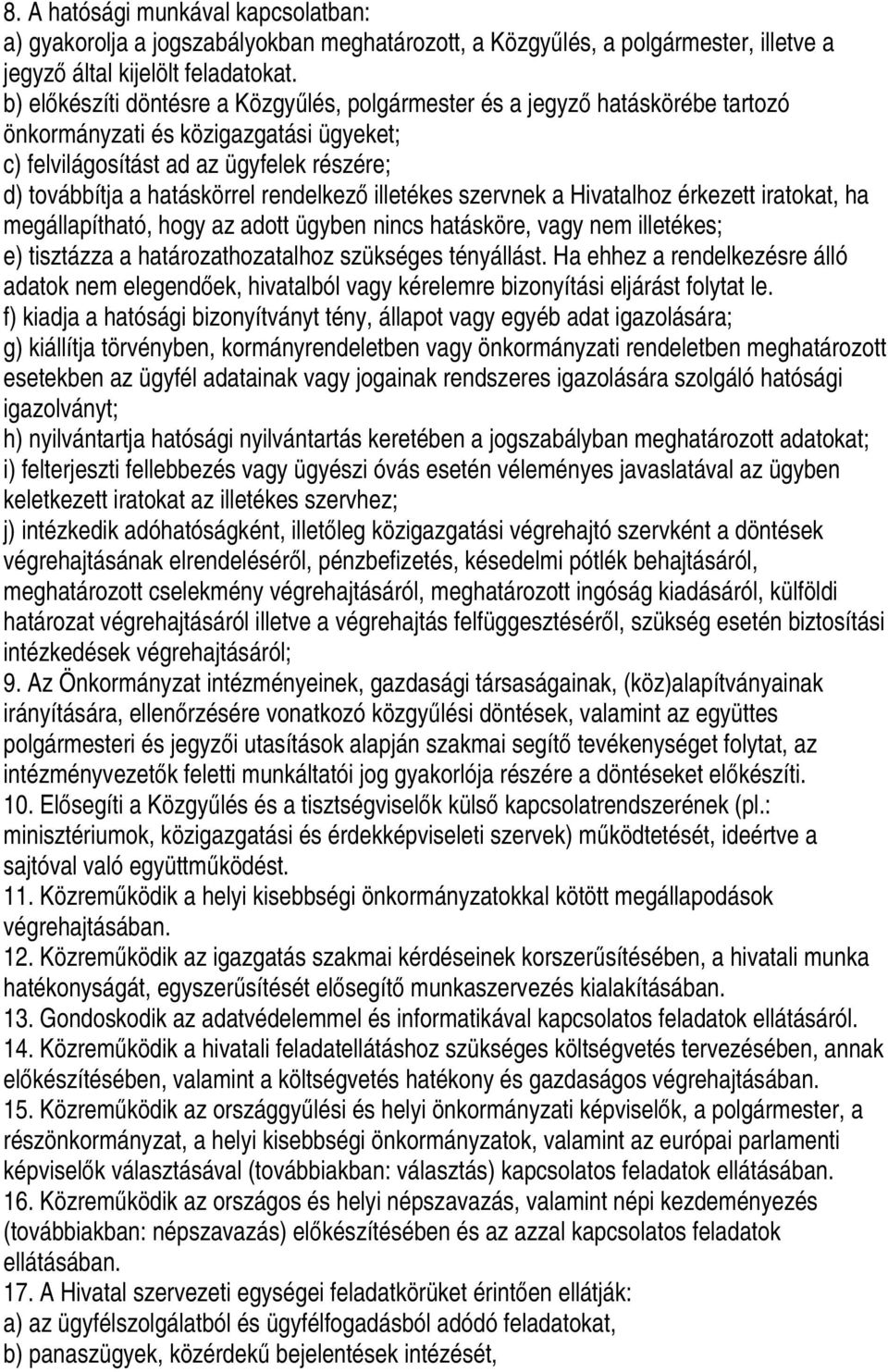 8. A hatósági munkával kapcsolatban:
a) gyakorolja a jogszabályokban meghatározott, a Közgyűlés, a polgármester, illetve a jegyző által kijelölt feladatokat.
b) előkészíti döntésre a Közgyűlés, polgármester és a jegyző hatáskörébe tartozó önkormányzati és közigazgatási ügyeket;
c) felvilágosítást ad az ügyfelek részére;
d) továbbítja a hatáskörrel rendelkező illetékes szervnek a Hivatalhoz érkezett iratokat, ha megállapítható, hogy az adott ügyben nincs hatásköre, vagy nem illetékes;
e) tisztázza a határozathozatalhoz szükséges tényállást. Ha ehhez a rendelkezésre álló adatok nem elegendőek, hivatalból vagy kérelemre bizonyítási eljárást folytat le.
f) kiadja a hatósági bizonyítványt tény, állapot vagy egyéb adat igazolására;
g) kiállítja törvényben, kormányrendeletben vagy önkormányzati rendeletben meghatározott esetekben az ügyfél adatainak vagy jogainak rendszeres igazolására szolgáló hatósági igazolványt;
h) nyilvántartja hatósági nyilvántartás keretében a jogszabályban meghatározott adatokat;
i) felterjeszti fellebbezés vagy ügyészi óvás esetén véleményes javaslatával az ügyben keletkezett iratokat az illetékes szervhez;
j) intézkedik adóhatóságként, illetőleg közigazgatási végrehajtó szervként a döntések végrehajtásának elrendeléséről, pénzbefizetés, késedelmi pótlék behajtásáról, meghatározott cselekmény végrehajtásáról, meghatározott ingóság kiadásáról, külföldi határozat végrehajtásáról illetve a végrehajtás felfüggesztéséről, szükség esetén biztosítási intézkedések végrehajtásáról;
9. Az Önkormányzat intézményeinek, gazdasági társaságainak, (köz)alapítványainak irányítására, ellenőrzésére vonatkozó közgyűlési döntések, valamint az együttes polgármesteri és jegyzői utasítások alapján szakmai segítő tevékenységet folytat, az intézményvezetők feletti munkáltatói jog gyakorlója részére a döntéseket előkészíti.
10. Elősegíti a Közgyűlés és a tisztségviselők külső kapcsolatrendszerének (pl.: minisztériumok, közigazgatási és érdekképviseleti szervek) működtetését, ideértve a sajtóval való együttműködést.
11. Közreműködik a helyi kisebbségi önkormányzatokkal kötött megállapodások végrehajtásában.
12. Közreműködik az igazgatás szakmai kérdéseinek korszerűsítésében, a hivatali munka hatékonyságát, egyszerűsítését elősegítő munkaszervezés kialakításában.
13. Gondoskodik az adatvédelemmel és informatikával kapcsolatos feladatok ellátásáról.
14. Közreműködik a hivatali feladatellátáshoz szükséges költségvetés tervezésében, annak előkészítésében, valamint a költségvetés hatékony és gazdaságos végrehajtásában.
15. Közreműködik az országgyűlési és helyi önkormányzati képviselők, a polgármester, a részönkormányzat, a helyi kisebbségi önkormányzatok, valamint az európai parlamenti képviselők választásával (továbbiakban: választás) kapcsolatos feladatok ellátásában.
16. Közreműködik az országos és helyi népszavazás, valamint népi kezdeményezés (továbbiakban: népszavazás) előkészítésében és az azzal kapcsolatos feladatok ellátásában.
17. A Hivatal szervezeti egységei feladatkörüket érintően ellátják:
a) az ügyfélszolgálatból és ügyfélfogadásból adódó feladatokat,
b) panaszügyek, közérdekű bejelentések intézését,